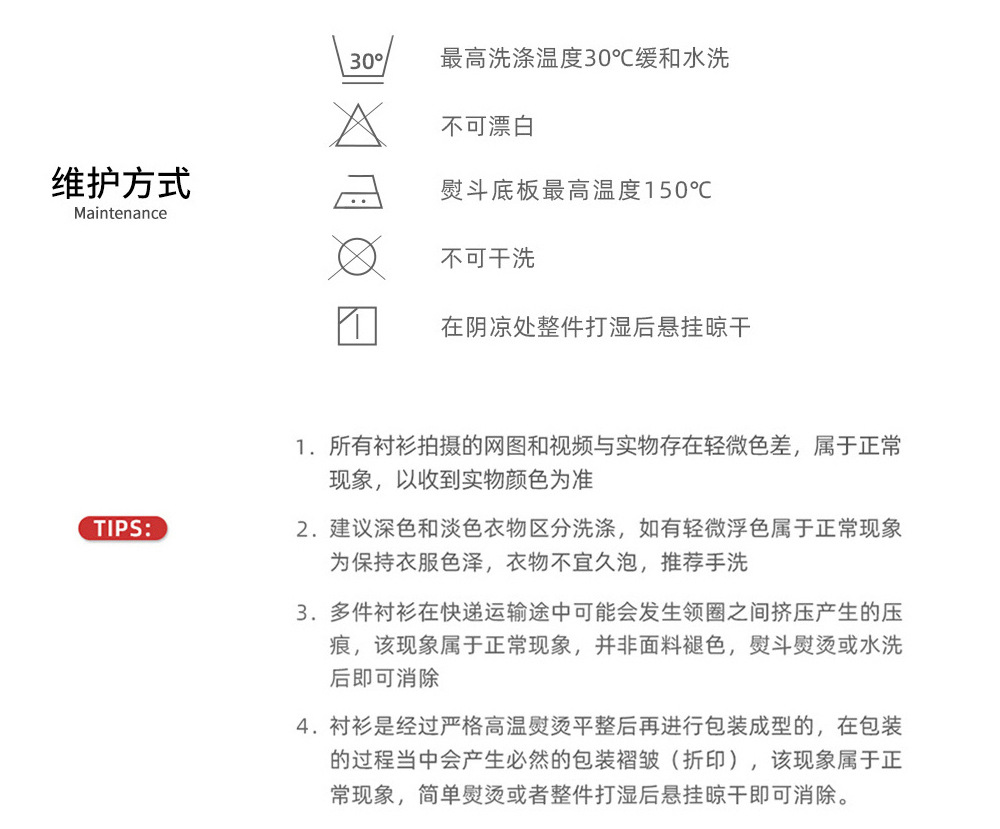 维护方式
Maintenance

30°

最高洗涤温度30℃缓和水洗

不可漂白

熨斗底板最高温度150℃

不可干洗

在阴凉处整件打湿后悬挂晾干

TIPS:

1.所有衬衫拍摄的网图和视频与实物存在轻微色差，属于正常现象，以收到实物颜色为准

2.建议深色和淡色衣物区分洗涤，如有轻微浮色属于正常现象为保持衣服色泽，衣物不宜久泡，推荐手洗

3.多件衬衫在快递运输途中可能会发生领圈之间挤压产生的压痕，该现象属于正常现象，并非面料褪色，熨斗熨烫或水洗后即可消除

4.衬衫是经过严格高温熨烫平整后再进行包装成型的，在包装的过程当中会产生必然的包装褶皱（折印），该现象属于正常现象，简单熨烫或者整件打湿后悬挂晾干即可消除。